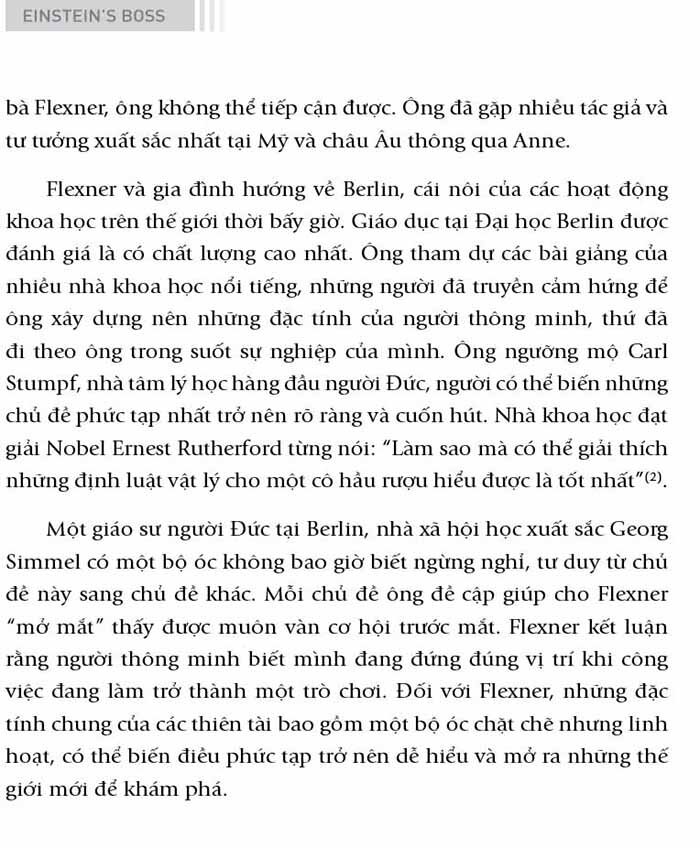 EINSTEIN'S BOSS

bà Flexner, ông không thể tiếp cận được. Ông đã gặp nhiều tác giả và tư tưởng xuất sắc nhất tại Mỹ và châu Âu thông qua Anne.

Flexner và gia đình hướng về Berlin, cái nôi của các hoạt động khoa học trên thế giới thời bấy giờ. Giáo dục tại Đại học Berlin được đánh giá là có chất lượng cao nhất. Ông tham dự các bài giảng của nhiều nhà khoa học nổi tiếng, những người đã truyền cảm hứng để ông xây dựng nên những đặc tính của người thông minh, thứ đã đi theo ông trong suốt sự nghiệp của mình. Ông ngưỡng mộ Carl Stumpf, nhà tâm lý học hàng đầu người Đức, người có thể biến những chủ đề phức tạp nhất trở nên rõ ràng và cuốn hút. Nhà khoa học đạt giải Nobel Ernest Rutherford từng nói: "Làm sao mà có thể giải thích những định luật vật lý cho một cô hầu rượu hiểu được là tốt nhất"$^{(2)}$.

Một giáo sư người Đức tại Berlin, nhà xã hội học xuất sắc Georg Simmel có một bộ óc không bao giờ biết ngừng nghỉ, tư duy từ chủ đề này sang chủ đề khác. Mỗi chủ đề ông đề cập giúp cho Flexner "mở mắt" thấy được muôn vàn cơ hội trước mắt. Flexner kết luận rằng người thông minh biết mình đang đứng đúng vị trí khi công việc đang làm trở thành một trò chơi. Đối với Flexner, những đặc tính chung của các thiên tài bao gồm một bộ óc chặt chẽ nhưng linh hoạt, có thể biến điều phức tạp trở nên dễ hiểu và mở ra những thế giới mới để khám phá.